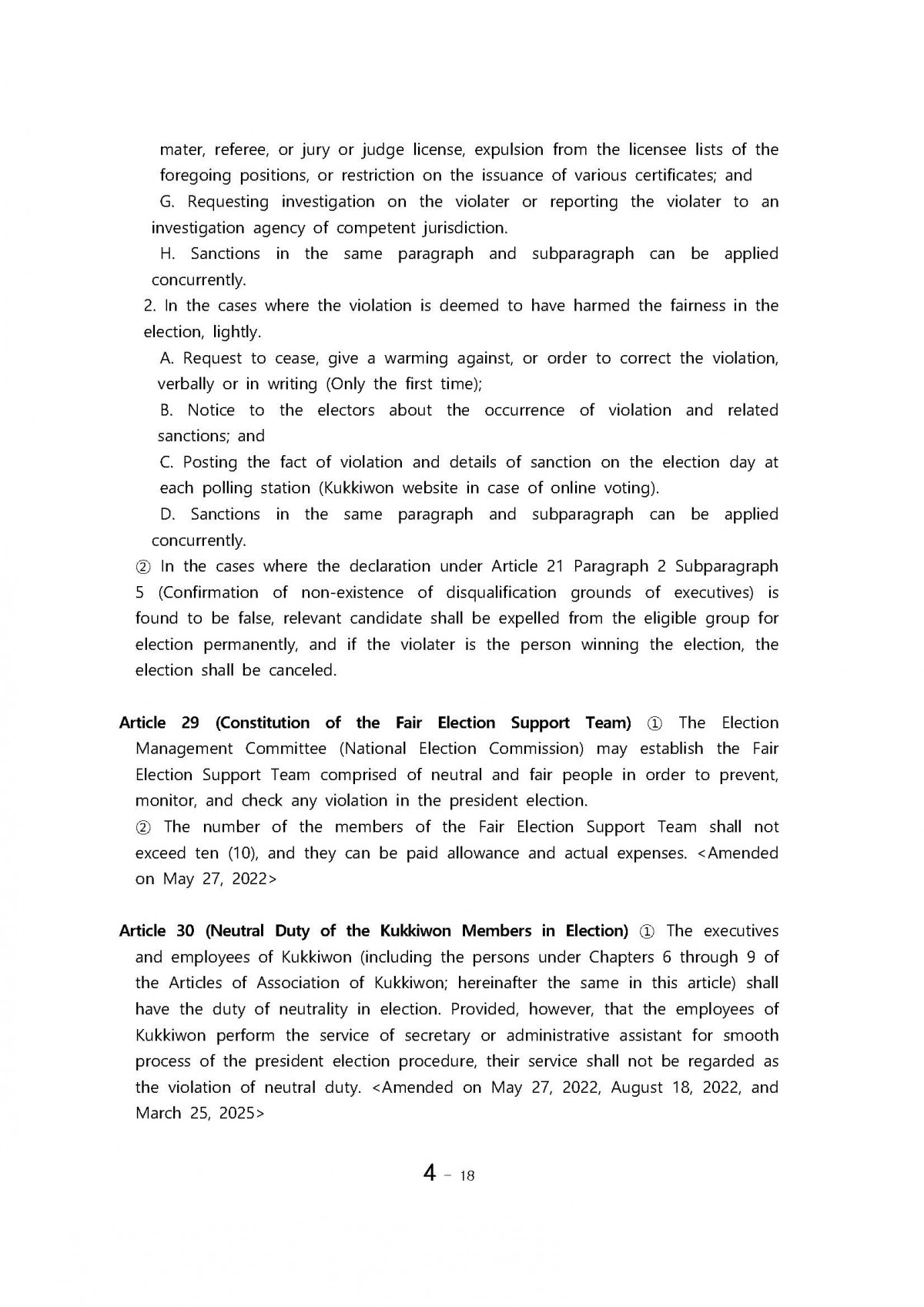 mater, referee, or jury or judge license, expulsion from the licensee lists of the foregoing positions, or restriction on the issuance of various certificates; and

G. Requesting investigation on the violater or reporting the violater to an investigation agency of competent jurisdiction.

H. Sanctions in the same paragraph and subparagraph can be applied concurrently.

2. In the cases where the violation is deemed to have harmed the fairness in the election, lightly.

A. Request to cease, give a warming against, or order to correct the violation, verbally or in writing (Only the first time);

B. Notice to the electors about the occurrence of violation and related sanctions; and

C. Posting the fact of violation and details of sanction on the election day at each polling station (Kukkiwon website in case of online voting).

D. Sanctions in the same paragraph and subparagraph can be applied concurrently.

② In the cases where the declaration under Article 21 Paragraph 2 Subparagraph 5 (Confirmation of non-existence of disqualification grounds of executives) is found to be false, relevant candidate shall be expelled from the eligible group for election permanently, and if the violater is the person winning the election, the election shall be canceled.

Article 29 (Constitution of the Fair Election Support Team) ① The Election Management Committee (National Election Commission) may establish the Fair Election Support Team comprised of neutral and fair people in order to prevent, monitor, and check any violation in the president election.

② The number of the members of the Fair Election Support Team shall not exceed ten (10), and they can be paid allowance and actual expenses. <Amended on May 27, 2022>

Article 30 (Neutral Duty of the Kukkiwon Members in Election) ① The executives and employees of Kukkiwon (including the persons under Chapters 6 through 9 of the Articles of Association of Kukkiwon; hereinafter the same in this article) shall have the duty of neutrality in election. Provided, however, that the employees of Kukkiwon perform the service of secretary or administrative assistant for smooth process of the president election procedure, their service shall not be regarded as the violation of neutral duty. <Amended on May 27, 2022, August 18, 2022, and March 25, 2025>

4 - 18